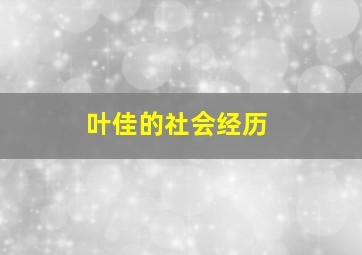 叶佳的社会经历